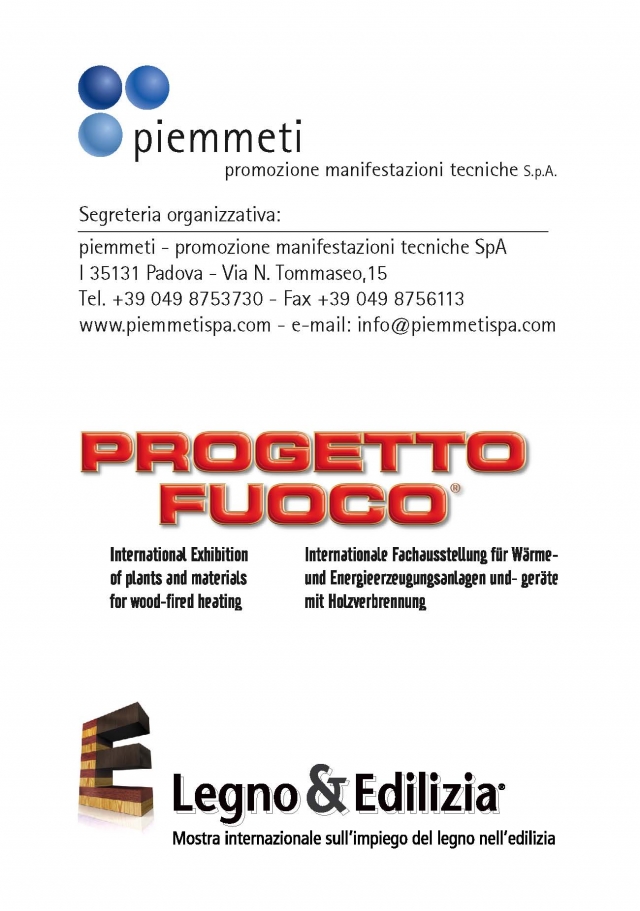 piemmeti
promozione manifestazioni tecniche S.p.A.

Segreteria organizzativa:
piemmeti - promozione manifestazioni tecniche SpA
I 35131 Padova - Via N. Tommaseo,15
Tel. +39 049 8753730 - Fax +39 049 8756113
www.piemmetispa.com - e-mail: info@piemmetispa.com

PROGETTO FUOCO®

International Exhibition of plants and materials for wood-fired heating

Internationale Fachausstellung für Wärme- und Energieerzeugungsanlagen und- geräte mit Holzverbrennung

Legno & Edilizia®
Mostra internazionale sull'impiego del legno nell'edilizia